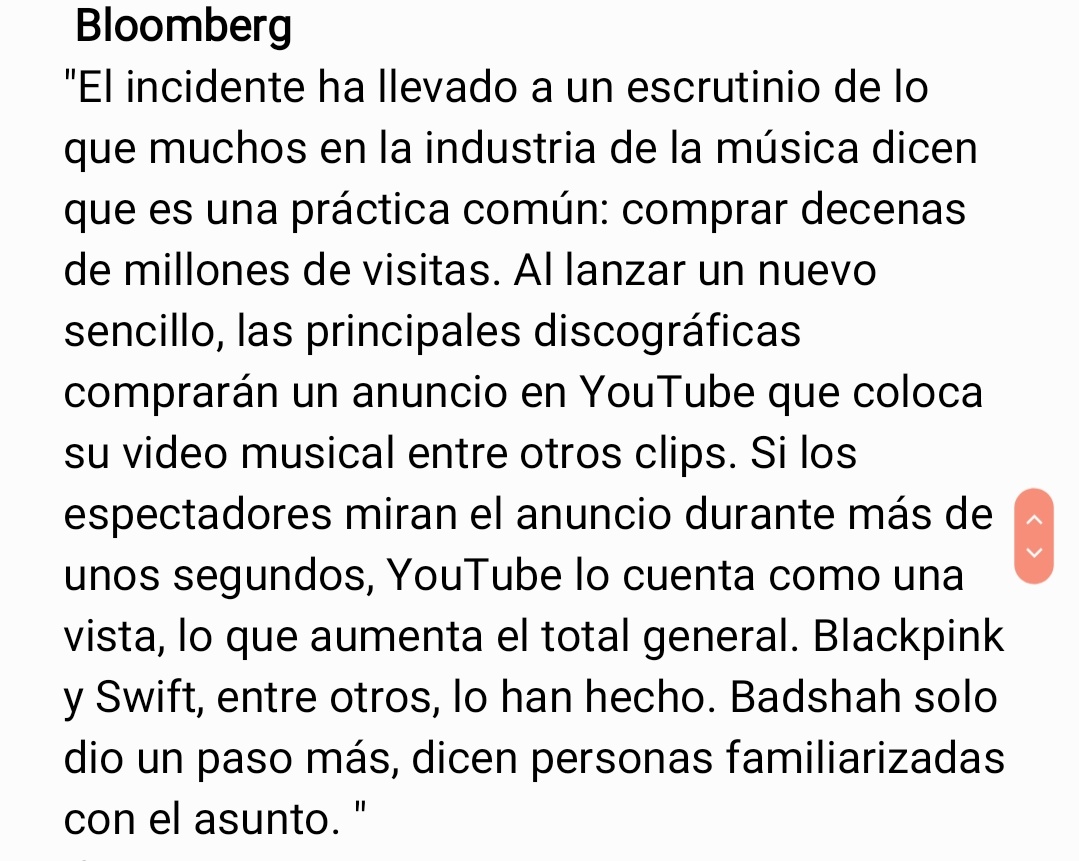 Bloomberg
"El incidente ha llevado a un escrutinio de lo que muchos en la industria de la música dicen que es una práctica común: comprar decenas de millones de visitas. Al lanzar un nuevo sencillo, las principales discográficas comprarán un anuncio en YouTube que coloca su video musical entre otros clips. Si los espectadores miran el anuncio durante más de unos segundos, YouTube lo cuenta como una vista, lo que aumenta el total general. Blackpink y Swift, entre otros, lo han hecho. Badshah solo dio un paso más, dicen personas familiarizadas con el asunto. "